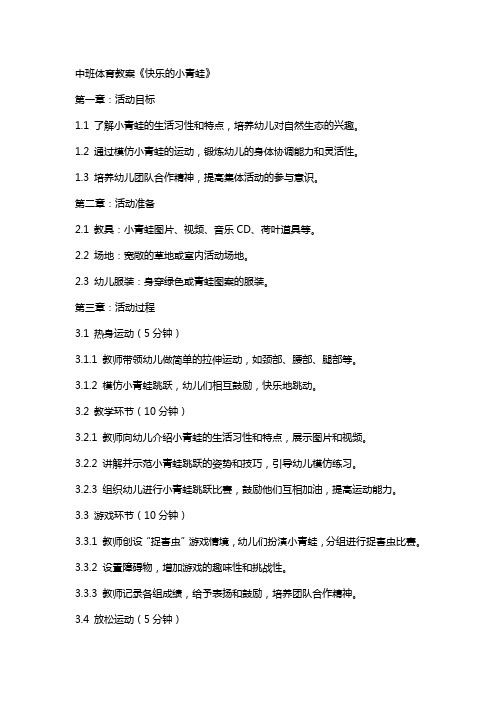 中班体育教案《快乐的小青蛙》

第一章：活动目标

1.1 了解小青蛙的生活习性和特点，培养幼儿对自然生态的兴趣。

1.2 通过模仿小青蛙的运动，锻炼幼儿的身体协调能力和灵活性。

1.3 培养幼儿团队合作精神，提高集体活动的参与意识。

第二章：活动准备

2.1 教具：小青蛙图片、视频、音乐 CD、荷叶道具等。

2.2 场地：宽敞的草地或室内活动场地。

2.3 幼儿服装：身穿绿色或青蛙图案的服装。

第三章：活动过程

3.1 热身运动（5 分钟）

3.1.1 教师带领幼儿做简单的拉伸运动，如颈部、腰部、腿部等。

3.1.2 模仿小青蛙跳跃，幼儿们相互鼓励，快乐地跳动。

3.2 教学环节（10 分钟）

3.2.1 教师向幼儿介绍小青蛙的生活习性和特点，展示图片和视频。

3.2.2 讲解并示范小青蛙跳跃的姿势和技巧，引导幼儿模仿练习。

3.2.3 组织幼儿进行小青蛙跳跃比赛，鼓励他们互相加油，提高运动能力。

3.3 游戏环节（10 分钟）

3.3.1 教师创设“捉害虫”游戏情境，幼儿们扮演小青蛙，分组进行捉害虫比赛。

3.3.2 设置障碍物，增加游戏的趣味性和挑战性。

3.3.3 教师记录各组成绩，给予表扬和鼓励，培养团队合作精神。

3.4 放松运动（5 分钟）